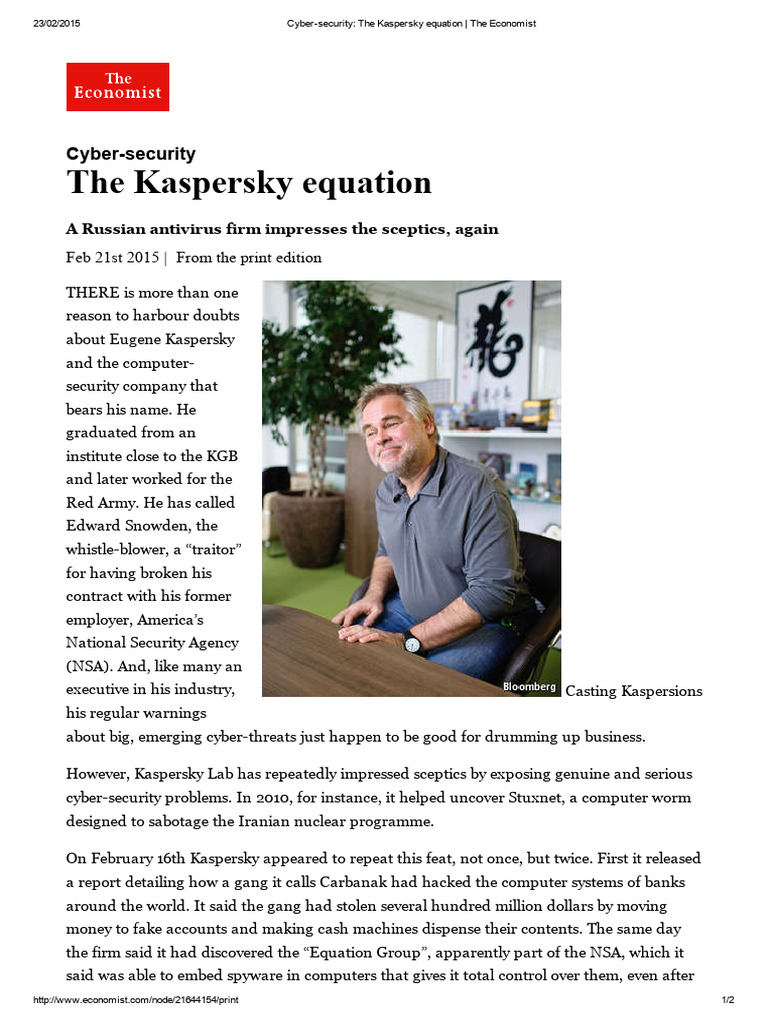 23/02/2015 Cyber-security: The Kaspersky equation | The Economist

The Economist

Cyber-security

The Kaspersky equation

A Russian antivirus firm impresses the sceptics, again

Feb 21st 2015 | From the print edition

THERE is more than one reason to harbour doubts about Eugene Kaspersky and the computer-security company that bears his name. He graduated from an institute close to the KGB and later worked for the Red Army. He has called Edward Snowden, the whistle-blower, a “traitor” for having broken his contract with his former employer, America’s National Security Agency (NSA). And, like many an executive in his industry, his regular warnings about big, emerging cyber-threats just happen to be good for drumming up business.

Bloomberg

Casting Kaspersions

However, Kaspersky Lab has repeatedly impressed sceptics by exposing genuine and serious cyber-security problems. In 2010, for instance, it helped uncover Stuxnet, a computer worm designed to sabotage the Iranian nuclear programme.

On February 16th Kaspersky appeared to repeat this feat, not once, but twice. First it released a report detailing how a gang it calls Carbanak had hacked the computer systems of banks around the world. It said the gang had stolen several hundred million dollars by moving money to fake accounts and making cash machines dispense their contents. The same day the firm said it had discovered the “Equation Group”, apparently part of the NSA, which it said was able to embed spyware in computers that gives it total control over them, even after

http://www.economist.com/node/21644154/print 1/2